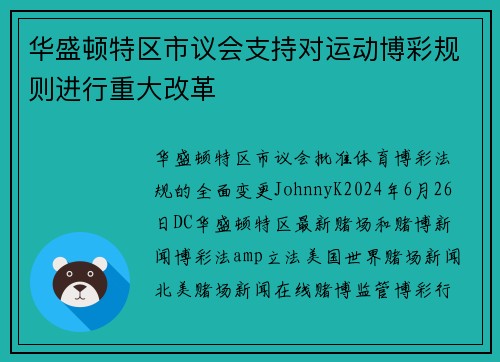 华盛顿特区市议会支持对运动博彩规则进行重大改革

华盛顿特区市议会批准体育博彩法规的全面变更JohnnyK2024年6月26日DC华盛顿特区最新赌场和赌博新闻博彩法amp立法美国世界赌场新闻北美赌场新闻在线赌博监管博彩行